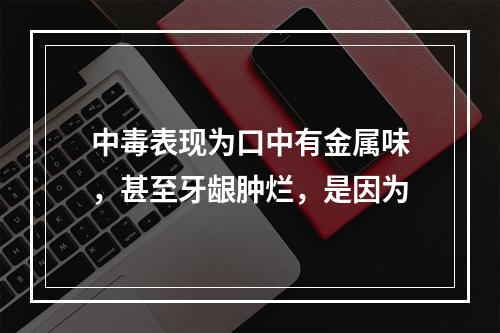 中毒表现为口中有金属味，甚至牙龈肿烂，是因为